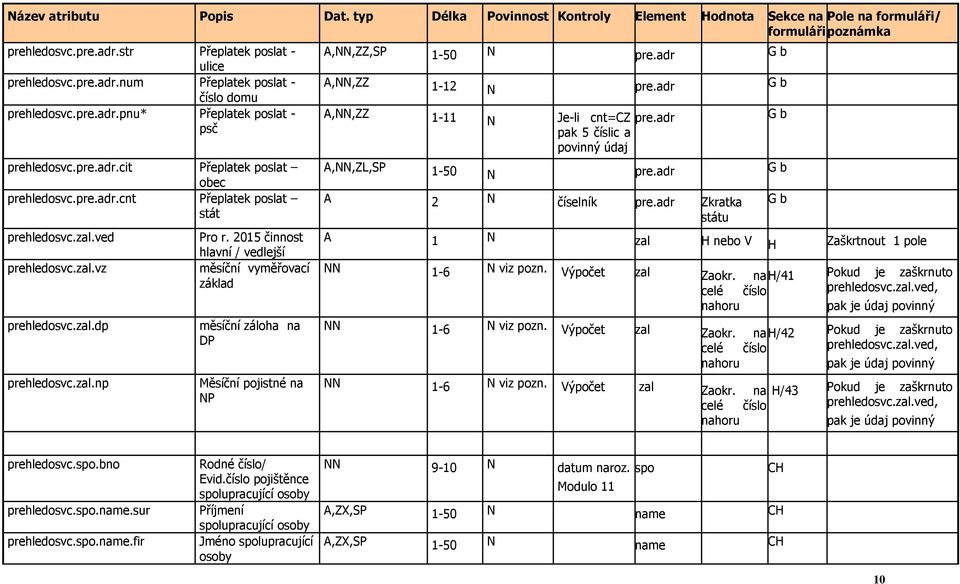 | Název atributu | Popis | Dat. typ | Délka | Povinnost | Kontroly | Element | Hodnota | Sekce na formuláři | Pole na formuláři/ poznámka |
|---|---|---|---|---|---|---|---|---|---|
| prehledosvc.pre.adr.str | Přeplatek poslat - ulice | A,NN,ZZ,SP | 1-50 | N | | pre.adr | | G b | |
| prehledosvc.pre.adr.num | Přeplatek poslat - číslo domu | A,NN,ZZ | 1-12 | N | | pre.adr | | G b | |
| prehledosvc.pre.adr.pnu* | Přeplatek poslat - psč | A,NN,ZZ | 1-11 | N | Je-li cnt=CZ pak 5 číslic a povinný údaj | pre.adr | | G b | |
| prehledosvc.pre.adr.cit | Přeplatek poslat – obec | A,NN,ZL,SP | 1-50 | N | | pre.adr | | G b | |
| prehledosvc.pre.adr.cnt | Přeplatek poslat – stát | A | 2 | N | číselník | pre.adr | Zkratka státu | G b | |
| prehledosvc.zal.ved | Pro r. 2015 činnost hlavní / vedlejší | A | 1 | N | | zal | H nebo V | H | Zaškrtnout 1 pole |
| prehledosvc.zal.vz | měsíční vyměřovací základ | NN | 1-6 | N viz pozn. | Výpočet | zal | Zaokr. na celé číslo nahoru | H/41 | Pokud je zaškrnuto prehledosvc.zal.ved, pak je údaj povinný |
| prehledosvc.zal.dp | měsíční záloha na DP | NN | 1-6 | N viz pozn. | Výpočet | zal | Zaokr. na celé číslo nahoru | H/42 | Pokud je zaškrnuto prehledosvc.zal.ved, pak je údaj povinný |
| prehledosvc.zal.np | Měsíční pojistné na NP | NN | 1-6 | N viz pozn. | Výpočet | zal | Zaokr. na celé číslo nahoru | H/43 | Pokud je zaškrnuto prehledosvc.zal.ved, pak je údaj povinný |
| | | | | | | | | | |
| prehledosvc.spo.bno | Rodné číslo/ Evid.číslo pojištěnce spolupracující osoby | NN | 9-10 | N | datum naroz. Modulo 11 | spo | | CH | |
| prehledosvc.spo.name.sur | Příjmení spolupracující osoby | A,ZX,SP | 1-50 | N | | name | | CH | |
| prehledosvc.spo.name.fir | Jméno spolupracující osoby | A,ZX,SP | 1-50 | N | | name | | CH | |

10